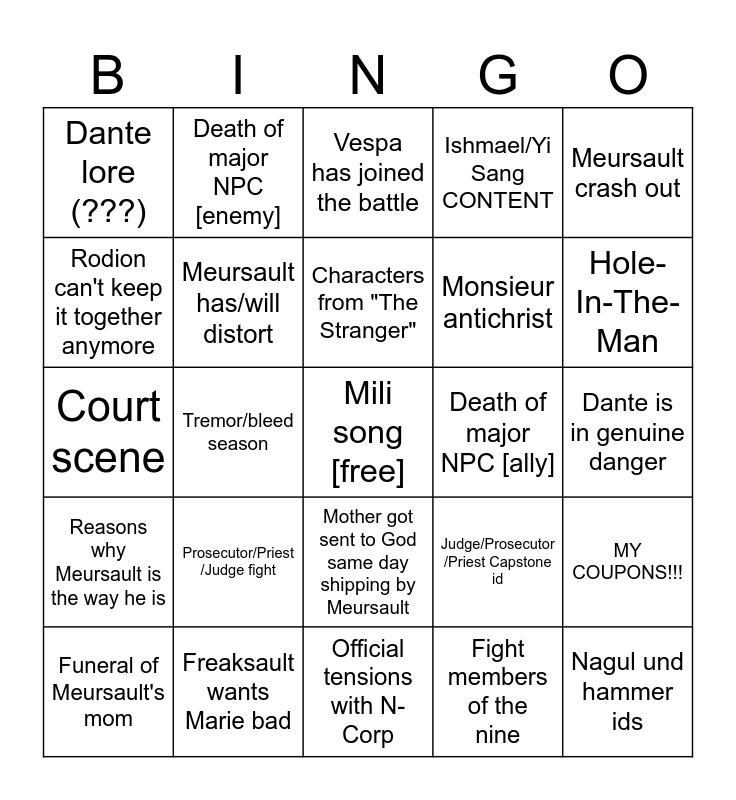 | B | I | N | G | O |
|---|---|---|---|---|
| Dante lore (???) | Death of major NPC [enemy] | Vespa has joined the battle | Ishmael/Yi Sang CONTENT | Meursault crash out |
| Rodion can't keep it together anymore | Meursault has/will distort | Characters from "The Stranger" | Monsieur antichrist | Hole-In-The-Man |
| Court scene | Tremor/bleed season | Mili song [free] | Death of major NPC [ally] | Dante is in genuine danger |
| Reasons why Meursault is the way he is | Prosecutor/Priest /Judge fight | Mother got sent to God same day shipping by Meursault | Judge/Prosecutor /Priest Capstone id | MY COUPONS!!! |
| Funeral of Meursault's mom | Freaksault wants Marie bad | Official tensions with N-Corp | Fight members of the nine | Nagul und hammer ids |